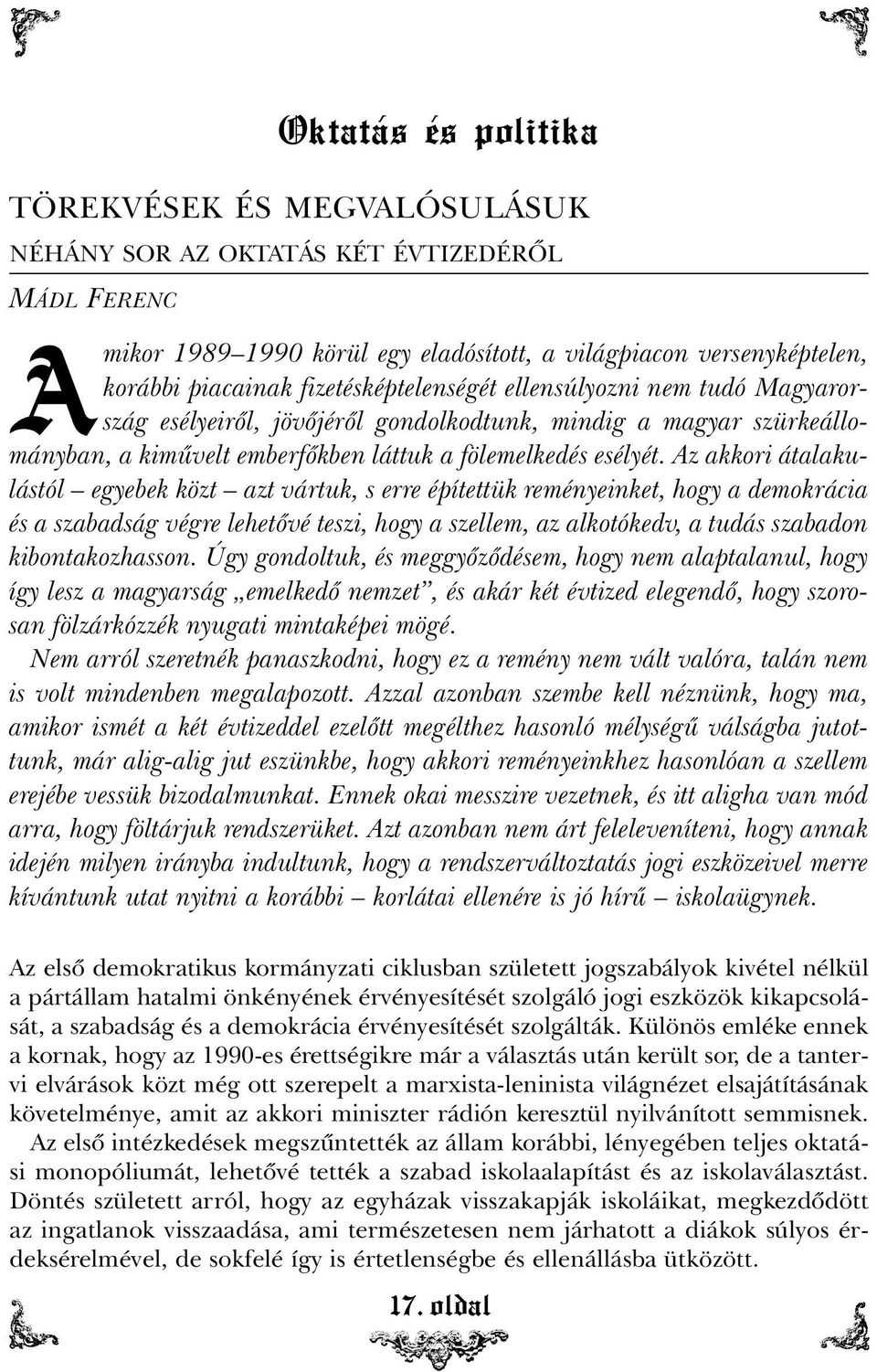 Oktatás és politika

TÖREKVÉSEK ÉS MEGVALÓSULÁSUK

NÉHÁNY SOR AZ OKTATÁS KÉT ÉVTIZEDÉRŐL

MÁDL FERENC

Amikor 1989–1990 körül egy eladósított, a világpiacon versenyképtelen, korábbi piacainak fizetésképtelenségét ellensúlyozni nem tudó Magyarország esélyeiről, jövőjéről gondolkodtunk, mindig a magyar szürkeállományban, a kiművelt emberfőkben láttuk a fölemelkedés esélyét. Az akkori átalakulástól – egyebek közt – azt vártuk, s erre építettük reményeinket, hogy a demokrácia és a szabadság végre lehetővé teszi, hogy a szellem, az alkotókedv, a tudás szabadon kibontakozhasson. Úgy gondoltuk, és meggyőződésem, hogy nem alaptalanul, hogy így lesz a magyarság „emelkedő nemzet”, és akár két évtized elegendő, hogy szorosan fölzárkózzék nyugati mintaképei mögé.

Nem arról szeretnék panaszkodni, hogy ez a remény nem vált valóra, talán nem is volt mindenben megalapozott. Azzal azonban szembe kell néznünk, hogy ma, amikor ismét a két évtizeddel ezelőtt megélthez hasonló mélységű válságba jutottunk, már alig-alig jut eszünkbe, hogy akkori reményeinkhez hasonlóan a szellem erejébe vessük bizodalmunkat. Ennek okai messzire vezetnek, és itt aligha van mód arra, hogy föltárjuk rendszerüket. Azt azonban nem árt feleleveníteni, hogy annak idején milyen irányba indultunk, hogy a rendszerváltoztatás jogi eszközeivel merre kívántunk utat nyitni a korábbi – korlátai ellenére is jó hírű – iskolaügynek.

Az első demokratikus kormányzati ciklusban született jogszabályok kivétel nélkül a pártállam hatalmi önkényének érvényesítését szolgáló jogi eszközök kikapcsolását, a szabadság és a demokrácia érvényesítését szolgálták. Különös emléke ennek a kornak, hogy az 1990-es érettségikre már a választás után került sor, de a tantervi elvárások közt még ott szerepelt a marxista-leninista világnézet elsajátításának követelménye, amit az akkori miniszter rádión keresztül nyilvánított semmisnek.

Az első intézkedések megszűntették az állam korábbi, lényegében teljes oktatási monopóliumát, lehetővé tették a szabad iskolaalapítást és az iskolaválasztást. Döntés született arról, hogy az egyházak visszakapják iskoláikat, megkezdődött az ingatlanok visszaadása, ami természetesen nem járhatott a diákok súlyos érdeksérelmével, de sokfelé így is értetlenségbe és ellenállásba ütközött.

17. oldal